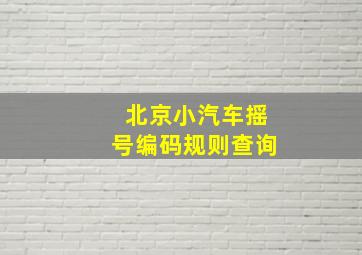 北京小汽车摇号编码规则查询